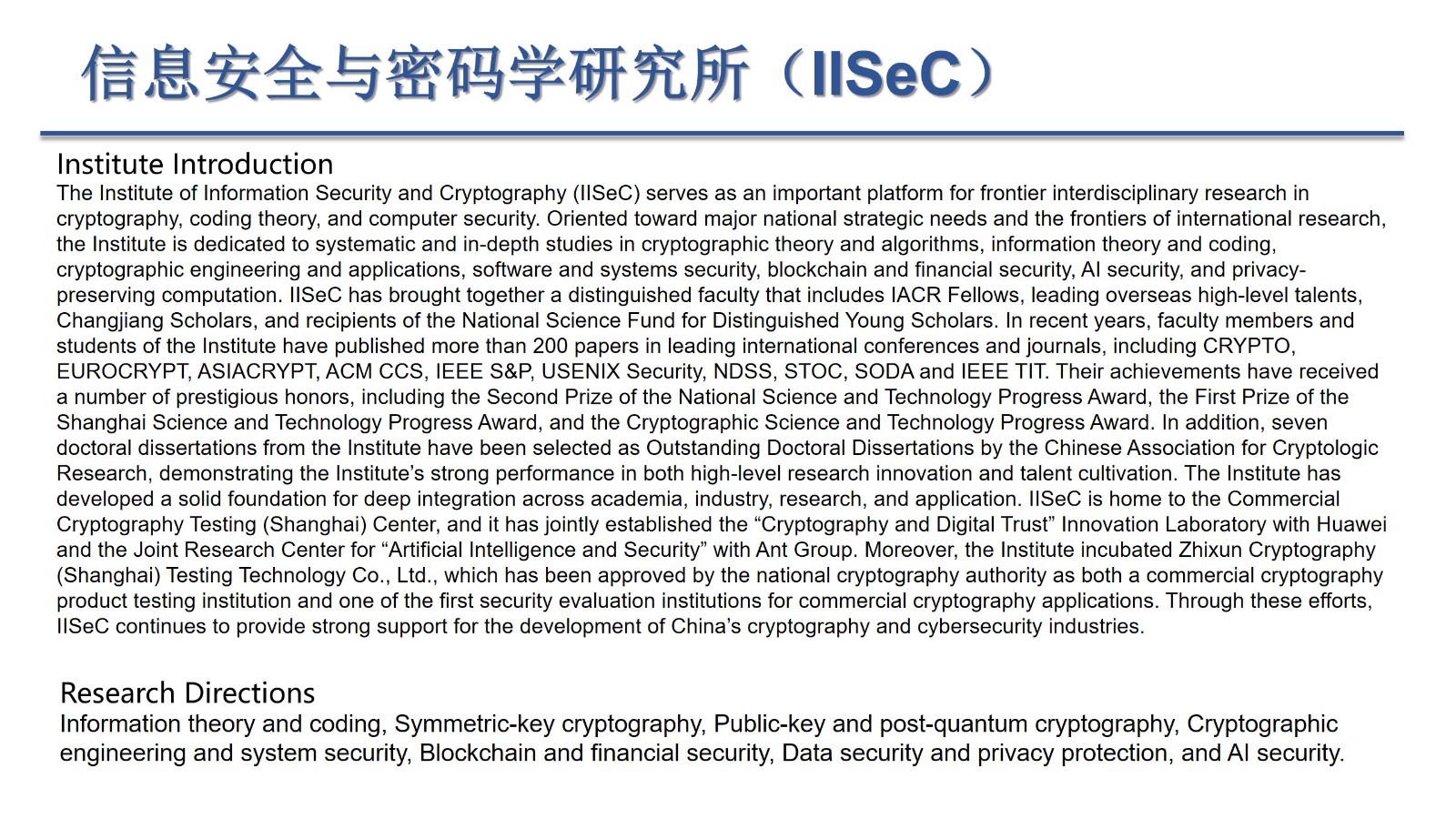 信息安全与密码学研究所（IISeC）

Institute Introduction
The Institute of Information Security and Cryptography (IISeC) serves as an important platform for frontier interdisciplinary research in cryptography, coding theory, and computer security. Oriented toward major national strategic needs and the frontiers of international research, the Institute is dedicated to systematic and in-depth studies in cryptographic theory and algorithms, information theory and coding, cryptographic engineering and applications, software and systems security, blockchain and financial security, AI security, and privacy-preserving computation. IISeC has brought together a distinguished faculty that includes IACR Fellows, leading overseas high-level talents, Changjiang Scholars, and recipients of the National Science Fund for Distinguished Young Scholars. In recent years, faculty members and students of the Institute have published more than 200 papers in leading international conferences and journals, including CRYPTO, EUROCRYPT, ASIACRYPT, ACM CCS, IEEE S&P, USENIX Security, NDSS, STOC, SODA and IEEE TIT. Their achievements have received a number of prestigious honors, including the Second Prize of the National Science and Technology Progress Award, the First Prize of the Shanghai Science and Technology Progress Award, and the Cryptographic Science and Technology Progress Award. In addition, seven doctoral dissertations from the Institute have been selected as Outstanding Doctoral Dissertations by the Chinese Association for Cryptologic Research, demonstrating the Institute's strong performance in both high-level research innovation and talent cultivation. The Institute has developed a solid foundation for deep integration across academia, industry, research, and application. IISeC is home to the Commercial Cryptography Testing (Shanghai) Center, and it has jointly established the "Cryptography and Digital Trust" Innovation Laboratory with Huawei and the Joint Research Center for "Artificial Intelligence and Security" with Ant Group. Moreover, the Institute incubated Zhixun Cryptography (Shanghai) Testing Technology Co., Ltd., which has been approved by the national cryptography authority as both a commercial cryptography product testing institution and one of the first security evaluation institutions for commercial cryptography applications. Through these efforts, IISeC continues to provide strong support for the development of China's cryptography and cybersecurity industries.

Research Directions
Information theory and coding, Symmetric-key cryptography, Public-key and post-quantum cryptography, Cryptographic engineering and system security, Blockchain and financial security, Data security and privacy protection, and AI security.